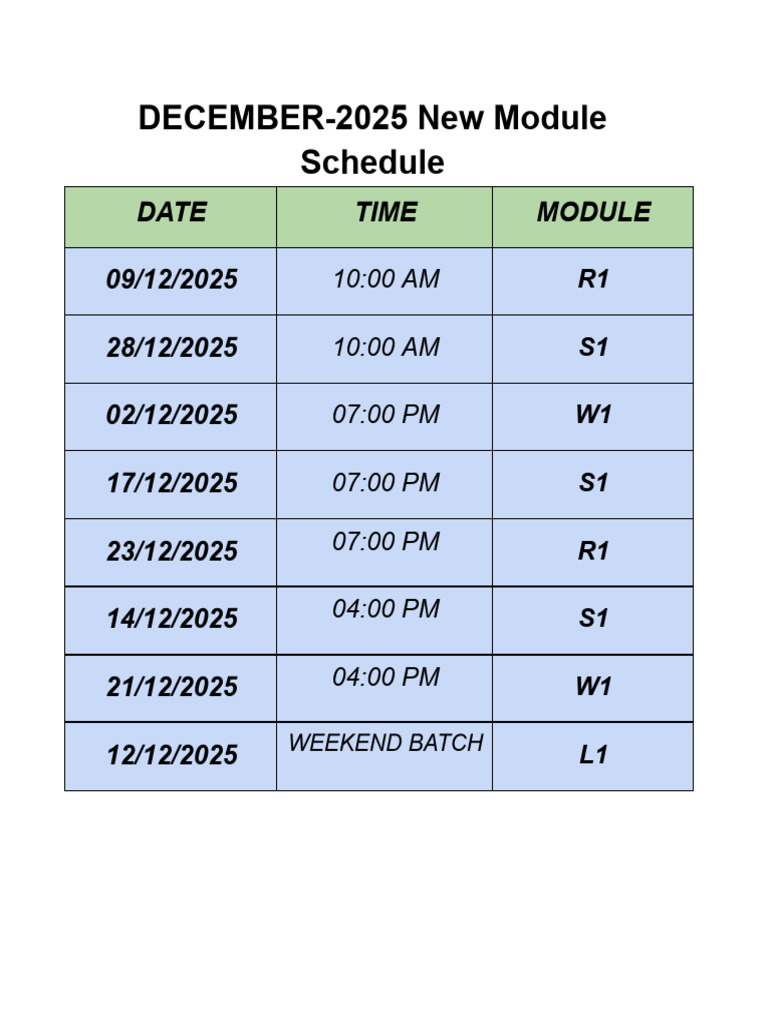 DECEMBER-2025 New Module Schedule

| DATE | TIME | MODULE |
|---|---|---|
| 09/12/2025 | 10:00 AM | R1 |
| 28/12/2025 | 10:00 AM | S1 |
| 02/12/2025 | 07:00 PM | W1 |
| 17/12/2025 | 07:00 PM | S1 |
| 23/12/2025 | 07:00 PM | R1 |
| 14/12/2025 | 04:00 PM | S1 |
| 21/12/2025 | 04:00 PM | W1 |
| 12/12/2025 | WEEKEND BATCH | L1 |